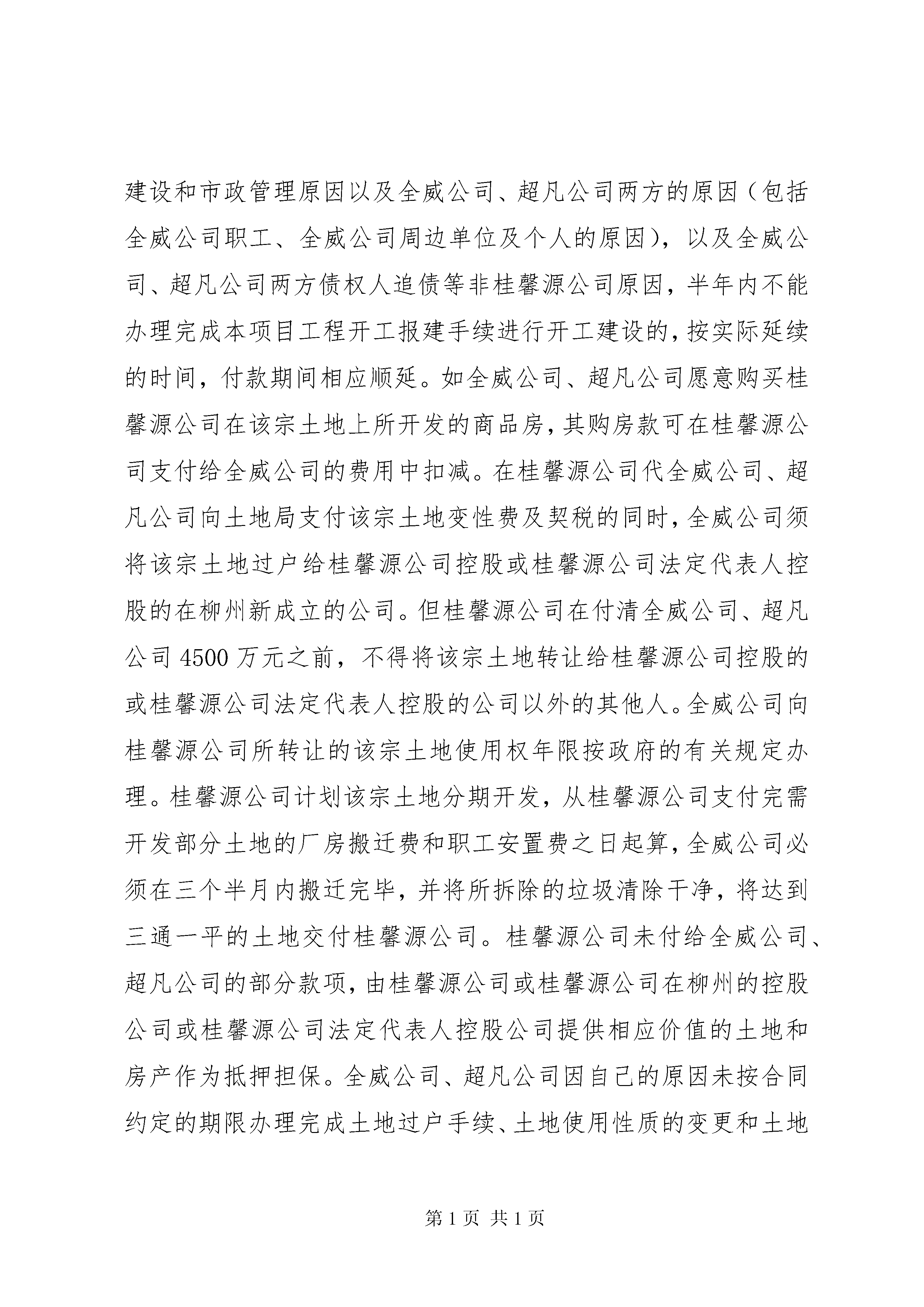 建设和市政管理原因以及全威公司、超凡公司两方的原因（包括全威公司职工、全威公司周边单位及个人的原因），以及全威公司、超凡公司两方债权人追债等非桂馨源公司原因，半年内不能办理完成本项目工程开工报建手续进行开工建设的，按实际延续的时间，付款期间相应顺延。如全威公司、超凡公司愿意购买桂馨源公司在该宗土地上所开发的商品房，其购房款可在桂馨源公司支付给全威公司的费用中扣减。在桂馨源公司代全威公司、超凡公司向土地局支付该宗土地变性费及契税的同时，全威公司须将该宗土地过户给桂馨源公司控股或桂馨源公司法定代表人控股的在柳州新成立的公司。但桂馨源公司在付清全威公司、超凡公司 4500 万元之前，不得将该宗土地转让给桂馨源公司控股的或桂馨源公司法定代表人控股的公司以外的其他人。全威公司向桂馨源公司所转让的该宗土地使用权年限按政府的有关规定办理。桂馨源公司计划该宗土地分期开发，从桂馨源公司支付完需开发部分土地的厂房搬迁费和职工安置费之日起算，全威公司必须在三个半月内搬迁完毕，并将所拆除的垃圾清除干净，将达到三通一平的土地交付桂馨源公司。桂馨源公司未付给全威公司、超凡公司的部分款项，由桂馨源公司或桂馨源公司在柳州的控股公司或桂馨源公司法定代表人控股公司提供相应价值的土地和房产作为抵押担保。全威公司、超凡公司因自己的原因未按合同约定的期限办理完成土地过户手续、土地使用性质的变更和土地

第 1 页 共 1 页